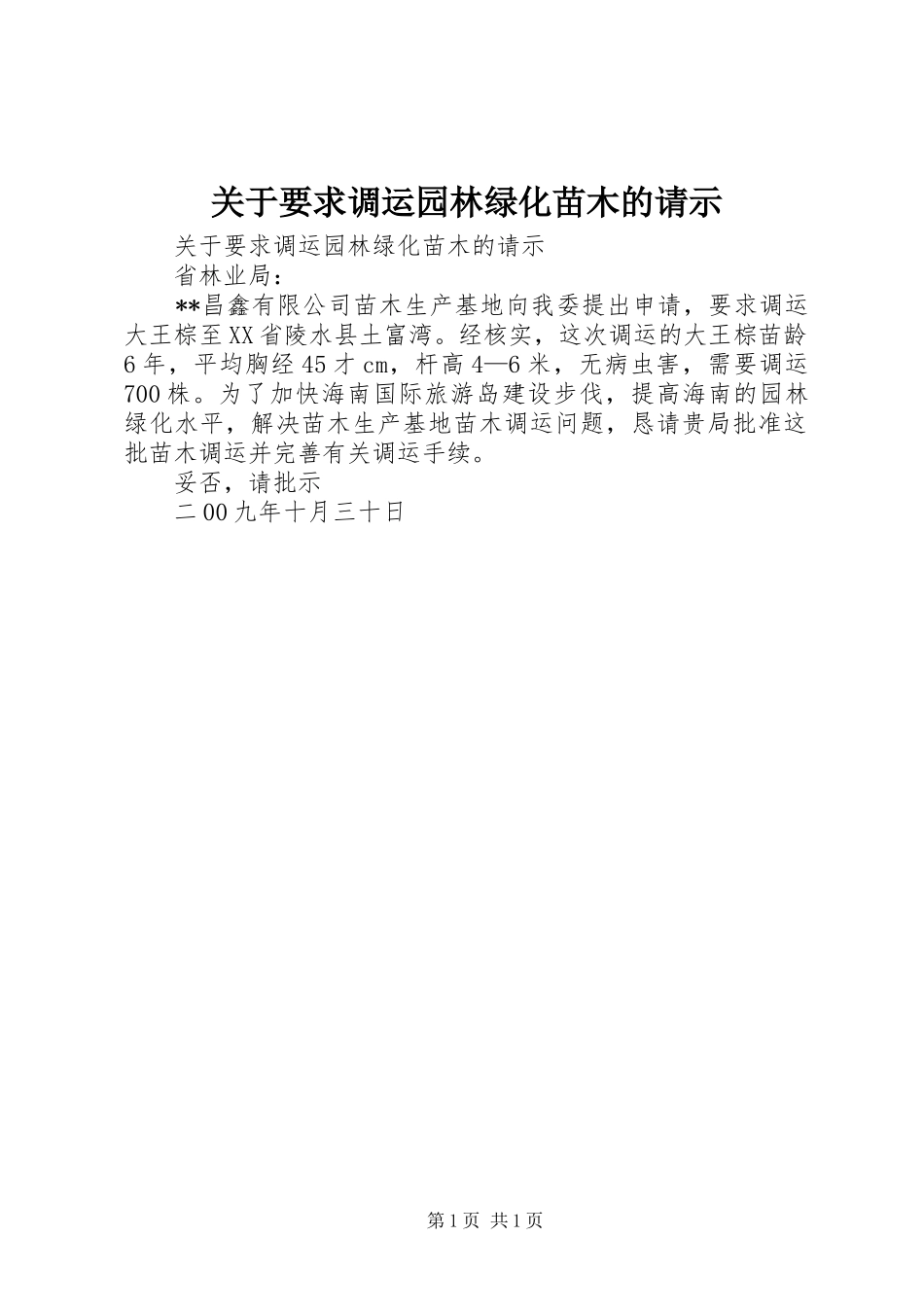 关于要求调运园林绿化苗木的请示

关于要求调运园林绿化苗木的请示

省林业局：

**昌鑫有限公司苗木生产基地向我委提出申请，要求调运大王棕至XX省陵水县土富湾。经核实，这次调运的大王棕苗龄6年，平均胸经45才cm，杆高4—6米，无病虫害，需要调运700株。为了加快海南国际旅游岛建设步伐，提高海南的园林绿化水平，解决苗木生产基地苗木调运问题，恳请贵局批准这批苗木调运并完善有关调运手续。

妥否，请批示

二00九年十月三十日

第1页 共1页